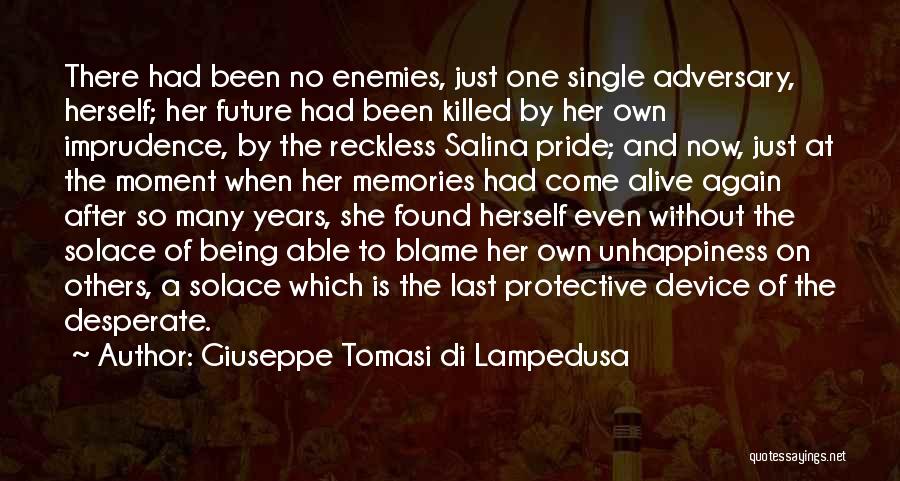 There had been no enemies, just one single adversary, herself; her future had been killed by her own imprudence, by the reckless Salina pride; and now, just at the moment when her memories had come alive again after so many years, she found herself even without the solace of being able to blame her own unhappiness on others, a solace which is the last protective device of the desperate.

~ Author: Giuseppe Tomasi di Lampedusa

quotessayings.net